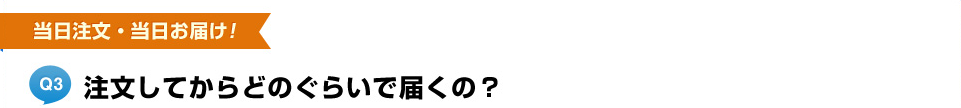 当日注文・当日お届け！

Q3 注文してからどのぐらいで届くの？